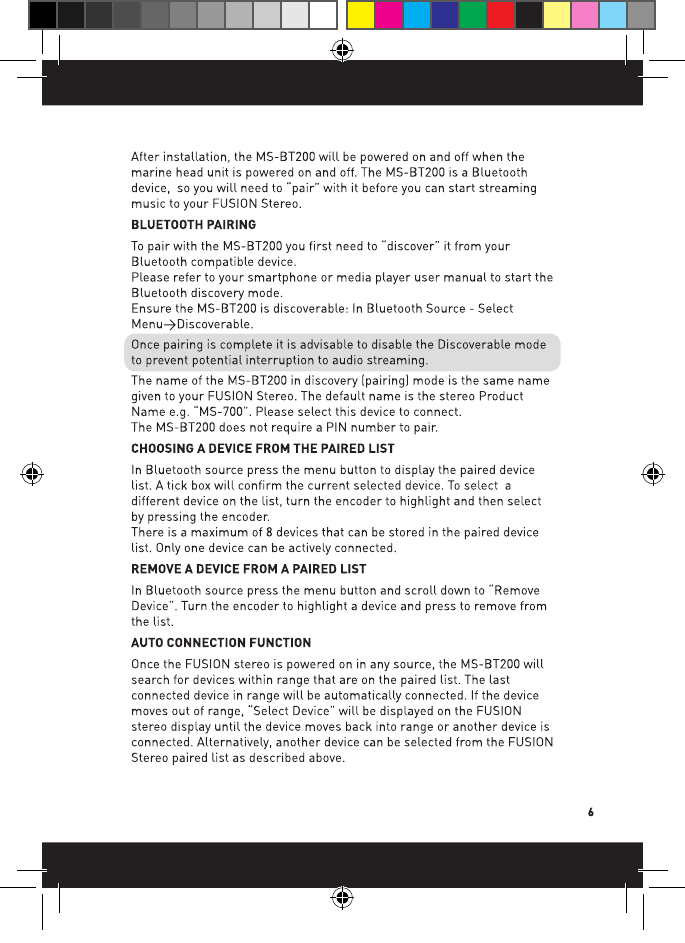 After installation, the MS-BT200 will be powered on and off when the marine head unit is powered on and off. The MS-BT200 is a Bluetooth device, so you will need to "pair" with it before you can start streaming music to your FUSION Stereo.

BLUETOOTH PAIRING

To pair with the MS-BT200 you first need to "discover" it from your Bluetooth compatible device.
Please refer to your smartphone or media player user manual to start the Bluetooth discovery mode.
Ensure the MS-BT200 is discoverable: In Bluetooth Source - Select Menu→Discoverable.

Once pairing is complete it is advisable to disable the Discoverable mode to prevent potential interruption to audio streaming.

The name of the MS-BT200 in discovery (pairing) mode is the same name given to your FUSION Stereo. The default name is the stereo Product Name e.g. "MS-700". Please select this device to connect.
The MS-BT200 does not require a PIN number to pair.

CHOOSING A DEVICE FROM THE PAIRED LIST

In Bluetooth source press the menu button to display the paired device list. A tick box will confirm the current selected device. To select a different device on the list, turn the encoder to highlight and then select by pressing the encoder.
There is a maximum of 8 devices that can be stored in the paired device list. Only one device can be actively connected.

REMOVE A DEVICE FROM A PAIRED LIST

In Bluetooth source press the menu button and scroll down to "Remove Device". Turn the encoder to highlight a device and press to remove from the list.

AUTO CONNECTION FUNCTION

Once the FUSION stereo is powered on in any source, the MS-BT200 will search for devices within range that are on the paired list. The last connected device in range will be automatically connected. If the device moves out of range, "Select Device" will be displayed on the FUSION stereo display until the device moves back into range or another device is connected. Alternatively, another device can be selected from the FUSION Stereo paired list as described above.

6